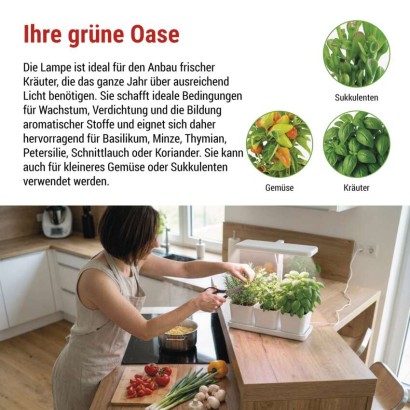 Ihre grüne Oase

Die Lampe ist ideal für den Anbau frischer Kräuter, die das ganze Jahr über ausreichend Licht benötigen. Sie schafft ideale Bedingungen für Wachstum, Verdichtung und die Bildung aromatischer Stoffe und eignet sich daher hervorragend für Basilikum, Minze, Thymian, Petersilie, Schnittlauch oder Koriander. Sie kann auch für kleineres Gemüse oder Sukkulenten verwendet werden.

Sukkulenten

Gemüse

Kräuter